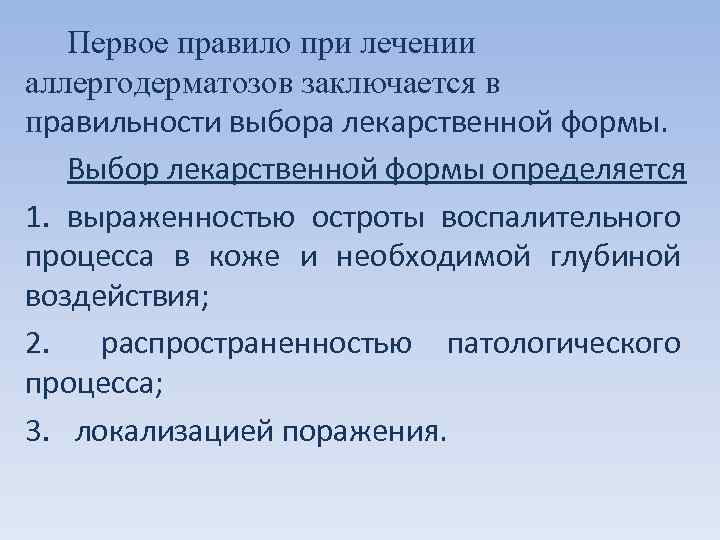 Первое правило при лечении аллергодерматозов заключается в правильности выбора лекарственной формы.

Выбор лекарственной формы определяется

1. выраженностью остроты воспалительного процесса в коже и необходимой глубиной воздействия;

2. распространенностью патологического процесса;

3. локализацией поражения.